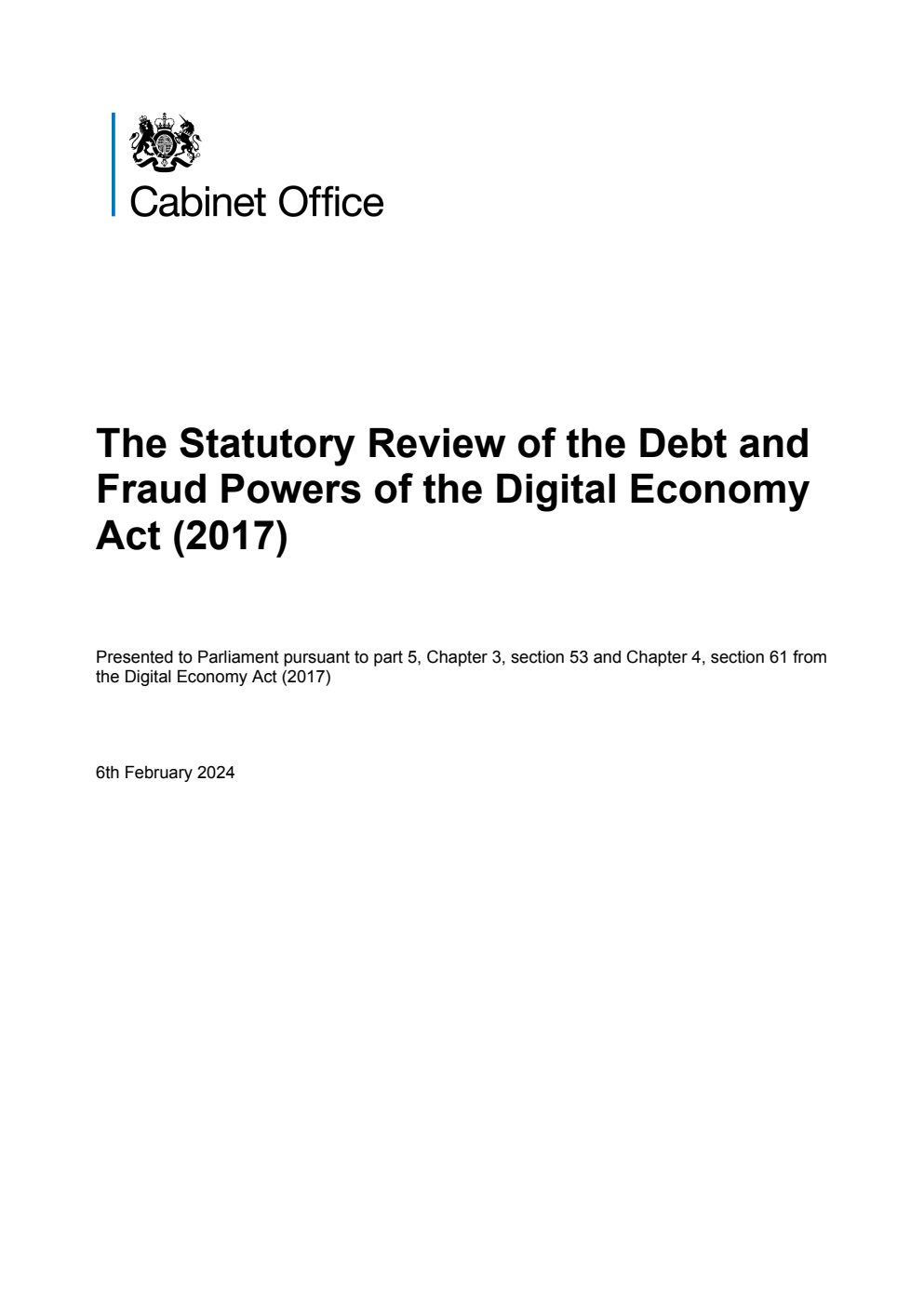 Cabinet Office

The Statutory Review of the Debt and Fraud Powers of the Digital Economy Act (2017)

Presented to Parliament pursuant to part 5, Chapter 3, section 53 and Chapter 4, section 61 from the Digital Economy Act (2017)

6th February 2024